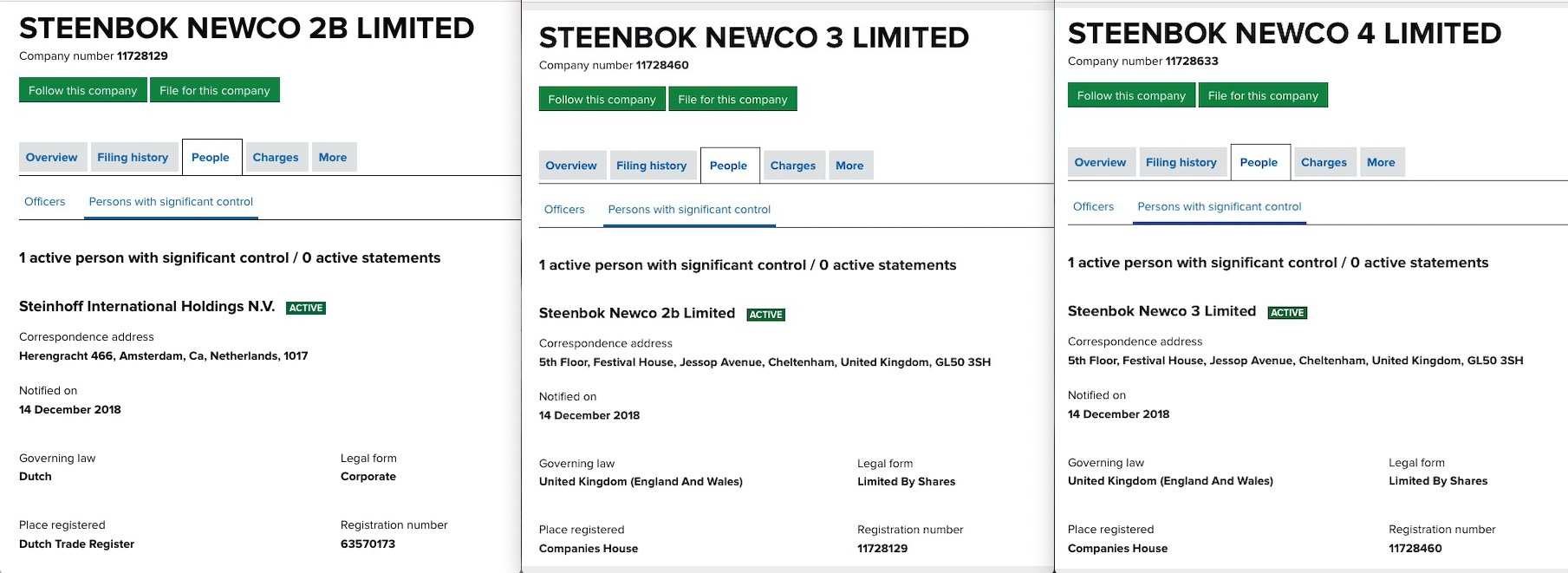 STEENBOK NEWCO 2B LIMITED
Company number 11728129

Follow this company File for this company

Overview Filing history People Charges More

Officers Persons with significant control

1 active person with significant control / 0 active statements

Steinhoff International Holdings N.V. ACTIVE

Correspondence address
Herengracht 466, Amsterdam, Ca, Netherlands, 1017

Notified on
14 December 2018

Governing law
Dutch

Legal form
Corporate

Place registered
Dutch Trade Register

Registration number
63570173

STEENBOK NEWCO 3 LIMITED
Company number 11728460

Follow this company File for this company

Overview Filing history People Charges More

Officers Persons with significant control

1 active person with significant control / 0 active statements

Steenbok Newco 2b Limited ACTIVE

Correspondence address
5th Floor, Festival House, Jessop Avenue, Cheltenham, United Kingdom, GL50 3SH

Notified on
14 December 2018

Governing law
United Kingdom (England And Wales)

Legal form
Limited By Shares

Place registered
Companies House

Registration number
11728129

STEENBOK NEWCO 4 LIMITED
Company number 11728633

Follow this company File for this company

Overview Filing history People Charges More

Officers Persons with significant control

1 active person with significant control / 0 active statements

Steenbok Newco 3 Limited ACTIVE

Correspondence address
5th Floor, Festival House, Jessop Avenue, Cheltenham, United Kingdom, GL50 3SH

Notified on
14 December 2018

Governing law
United Kingdom (England And Wales)

Legal form
Limited By Shares

Place registered
Companies House

Registration number
11728460